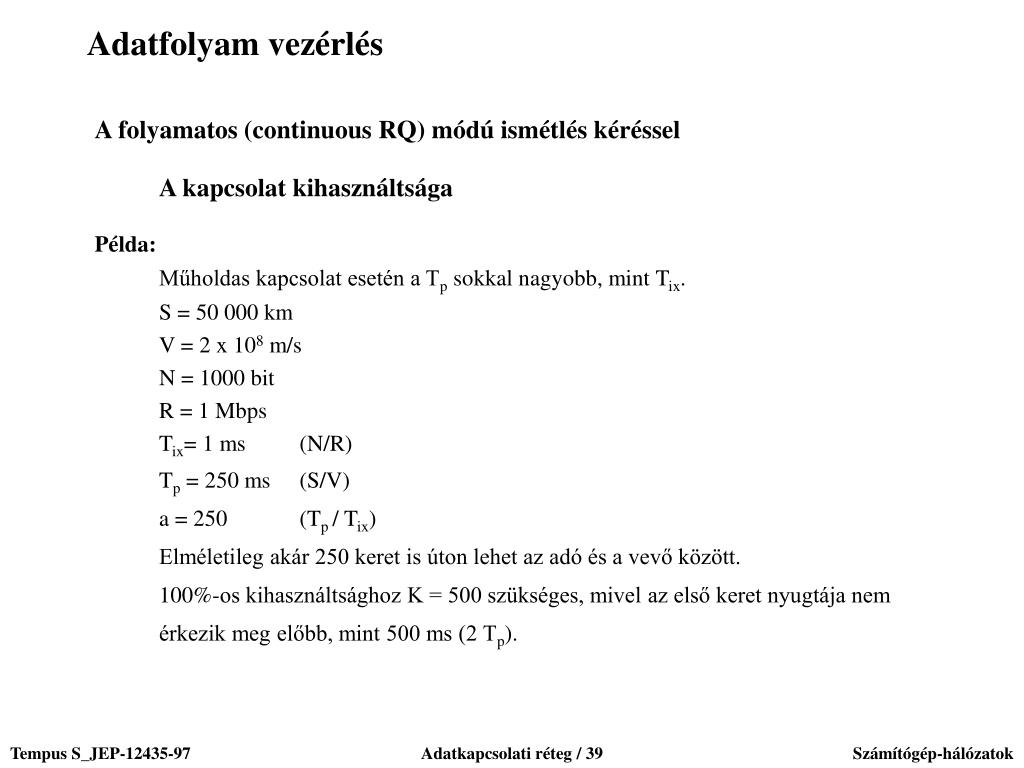 Adatfolyam vezérlés

A folyamatos (continuous RQ) módú ismétlés kéréssel

A kapcsolat kihasználtsága

Példa:

Műholdas kapcsolat esetén a $T_p$ sokkal nagyobb, mint $T_{ix}$.

S = 50 000 km

V = 2 x $10^8$ m/s

N = 1000 bit

R = 1 Mbps

$T_{ix}$= 1 ms (N/R)

$T_p$ = 250 ms (S/V)

a = 250 ($T_p$ / $T_{ix}$)

Elméletileg akár 250 keret is úton lehet az adó és a vevő között.

100%-os kihasználtsághoz K = 500 szükséges, mivel az első keret nyugtája nem érkezik meg előbb, mint 500 ms (2 $T_p$).

Tempus S_JEP-12435-97

Adatkapcsolati réteg / 39

Számítógép-hálózatok